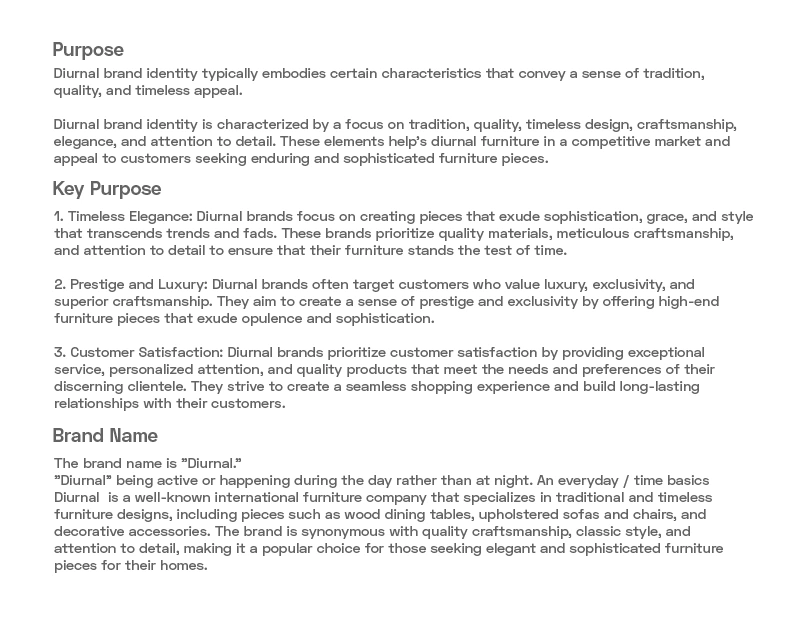 Purpose

Diurnal brand identity typically embodies certain characteristics that convey a sense of tradition, quality, and timeless appeal.

Diurnal brand identity is characterized by a focus on tradition, quality, timeless design, craftsmanship, elegance, and attention to detail. These elements help's diurnal furniture in a competitive market and appeal to customers seeking enduring and sophisticated furniture pieces.

Key Purpose

1. Timeless Elegance: Diurnal brands focus on creating pieces that exude sophistication, grace, and style that transcends trends and fads. These brands prioritize quality materials, meticulous craftsmanship, and attention to detail to ensure that their furniture stands the test of time.

2. Prestige and Luxury: Diurnal brands often target customers who value luxury, exclusivity, and superior craftsmanship. They aim to create a sense of prestige and exclusivity by offering high-end furniture pieces that exude opulence and sophistication.

3. Customer Satisfaction: Diurnal brands prioritize customer satisfaction by providing exceptional service, personalized attention, and quality products that meet the needs and preferences of their discerning clientele. They strive to create a seamless shopping experience and build long-lasting relationships with their customers.

Brand Name

The brand name is "Diurnal."
"Diurnal" being active or happening during the day rather than at night. An everyday / time basics Diurnal is a well-known international furniture company that specializes in traditional and timeless furniture designs, including pieces such as wood dining tables, upholstered sofas and chairs, and decorative accessories. The brand is synonymous with quality craftsmanship, classic style, and attention to detail, making it a popular choice for those seeking elegant and sophisticated furniture pieces for their homes.